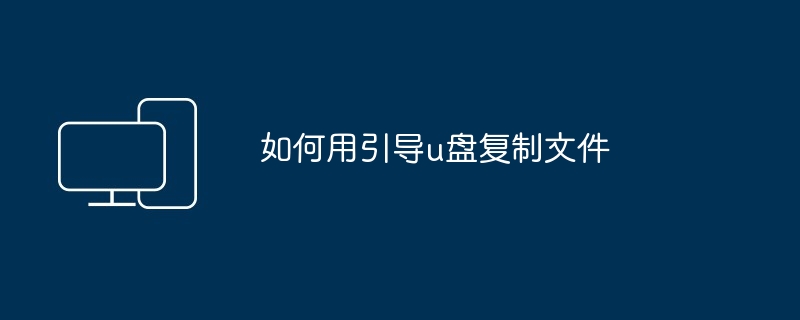 如何用引导u盘复制文件